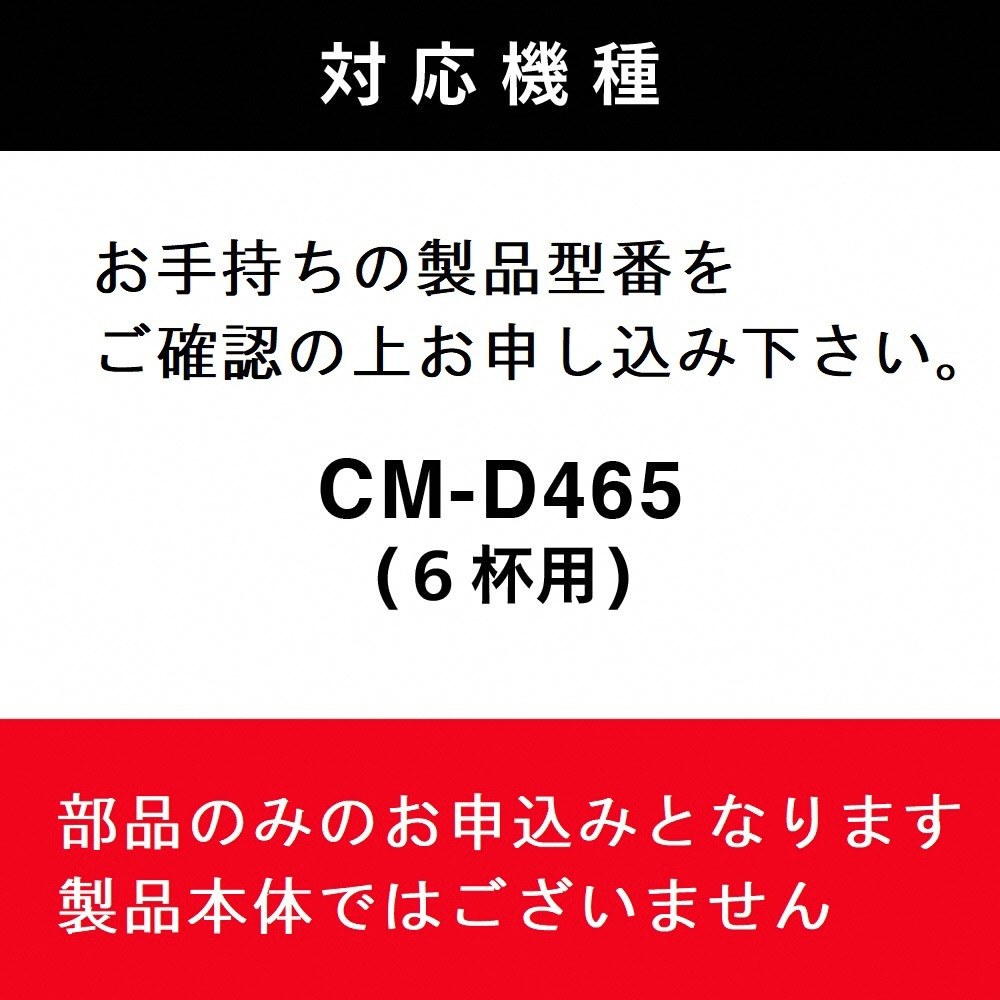 対応機種

お手持ちの製品型番を
ご確認の上お申し込み下さい。

CM-D465
(6杯用)

部品のみのお申込みとなります
製品本体ではございません